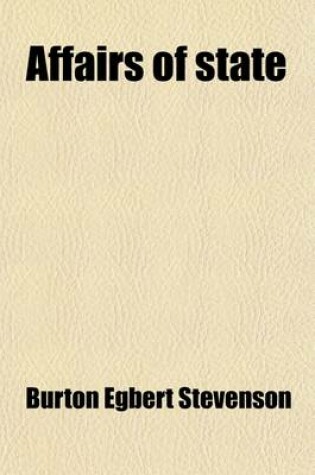 Affairs of state

Burton Egbert Stevenson